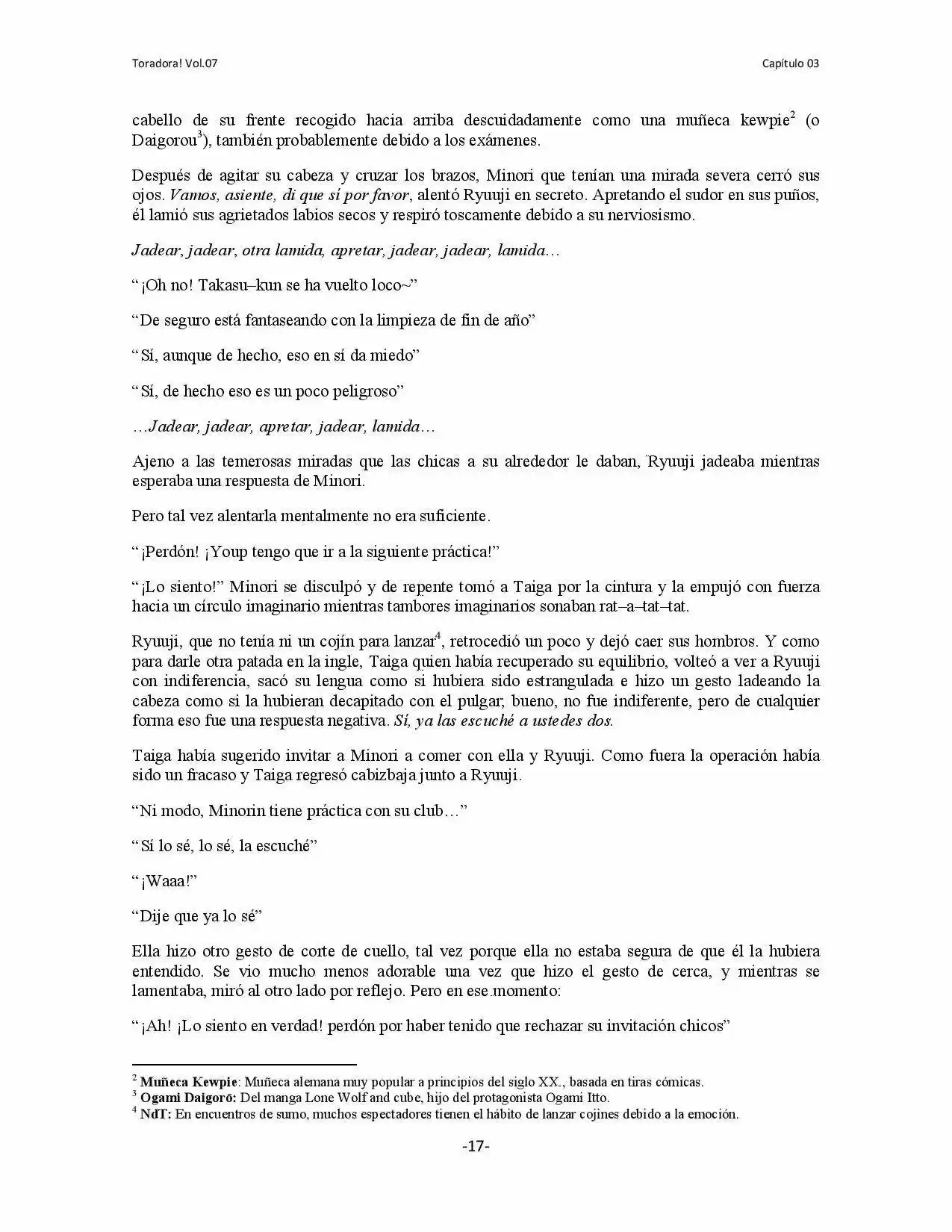 Toradora! Vol.07

Capítulo 03

cabello de su frente recogido hacia arriba descuidadamente como una muñeca kewpie$^{2}$ (o Daigorou$^{3}$), también probablemente debido a los exámenes.

Después de agitar su cabeza y cruzar los brazos, Minori que tenían una mirada severa cerró sus ojos. Vamos, asiente, di que sí por favor, alentó Ryuuji en secreto. Apretando el sudor en sus puños, él lamió sus agrietados labios secos y respiró toscamente debido a su nerviosismo.

Jadear, jadear, otra lamida, apretar, jadear, jadear, lamida…

"¡Oh no! Takasu–kun se ha vuelto loco~"

"De seguro está fantaseando con la limpieza de fin de año"

"Sí, aunque de hecho, eso en sí da miedo"

"Sí, de hecho eso es un poco peligroso"

…Jadear, jadear, apretar, jadear, lamida…

Ajeno a las temerosas miradas que las chicas a su alrededor le daban, Ryuuji jadeaba mientras esperaba una respuesta de Minori.

Pero tal vez alentarla mentalmente no era suficiente.

"¡Perdón! ¡Youp tengo que ir a la siguiente práctica!"

"¡Lo siento!" Minori se disculpó y de repente tomó a Taiga por la cintura y la empujó con fuerza hacia un círculo imaginario mientras tambores imaginarios sonaban rat–a–tat–tat.

Ryuuji, que no tenía ni un cojín para lanzar$^{4}$, retrocedió un poco y dejó caer sus hombros. Y como para darle otra patada en la ingle, Taiga quien había recuperado su equilibrio, volteó a ver a Ryuuji con indiferencia, sacó su lengua como si hubiera sido estrangulada e hizo un gesto ladeando la cabeza como si la hubieran decapitado con el pulgar; bueno, no fue indiferente, pero de cualquier forma eso fue una respuesta negativa. Sí, ya las escuché a ustedes dos.

Taiga había sugerido invitar a Minori a comer con ella y Ryuuji. Como fuera la operación había sido un fracaso y Taiga regresó cabizbaja junto a Ryuuji.

"Ni modo, Minorin tiene práctica con su club…"

"Sí lo sé, lo sé, la escuché"

"¡Waaa!"

"Dije que ya lo sé"

Ella hizo otro gesto de corte de cuello, tal vez porque ella no estaba segura de que él la hubiera entendido. Se vio mucho menos adorable una vez que hizo el gesto de cerca, y mientras se lamentaba, miró al otro lado por reflejo. Pero en ese momento:

"¡Ah! ¡Lo siento en verdad! perdón por haber tenido que rechazar su invitación chicos"

$^{2}$ Muñeca Kewpie: Muñeca alemana muy popular a principios del siglo XX., basada en tiras cómicas.
$^{3}$ Ogami Daigorō: Del manga Lone Wolf and cube, hijo del protagonista Ogami Itto.
$^{4}$ NdT: En encuentros de sumo, muchos espectadores tienen el hábito de lanzar cojines debido a la emoción.

-17-